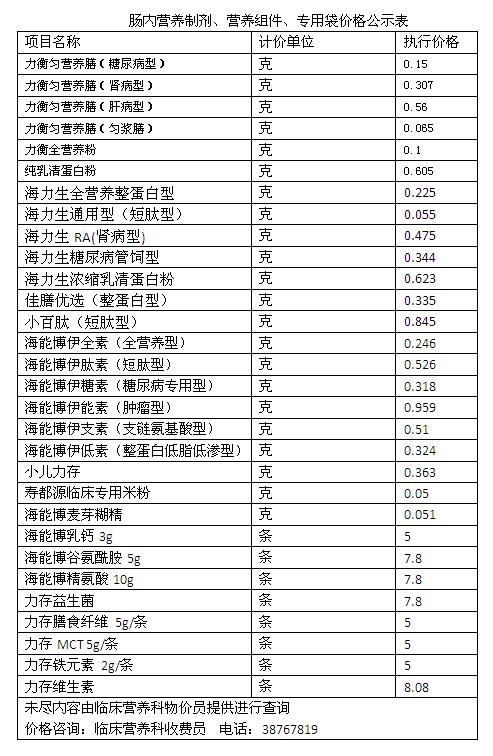 肠内营养制剂、营养组件、专用袋价格公示表

| 项目名称 | 计价单位 | 执行价格 |
|---|---|---|
| 力衡匀营养膳（糖尿病型） | 克 | 0.15 |
| 力衡匀营养膳（肾病型） | 克 | 0.307 |
| 力衡匀营养膳（肝病型） | 克 | 0.56 |
| 力衡匀营养膳（匀浆膳） | 克 | 0.065 |
| 力衡全营养粉 | 克 | 0.1 |
| 纯乳清蛋白粉 | 克 | 0.605 |
| 海力生全营养整蛋白型 | 克 | 0.225 |
| 海力生通用型（短肽型） | 克 | 0.055 |
| 海力生 RA(肾病型) | 克 | 0.475 |
| 海力生糖尿病管饲型 | 克 | 0.344 |
| 海力生浓缩乳清蛋白粉 | 克 | 0.623 |
| 佳膳优选（整蛋白型） | 克 | 0.335 |
| 小百肽（短肽型） | 克 | 0.845 |
| 海能博伊全素（全营养型） | 克 | 0.246 |
| 海能博伊肽素（短肽型） | 克 | 0.526 |
| 海能博伊糖素（糖尿病专用型） | 克 | 0.318 |
| 海能博伊能素（肿瘤型） | 克 | 0.959 |
| 海能博伊支素（支链氨基酸型） | 克 | 0.51 |
| 海能博伊低素（整蛋白低脂低渗型） | 克 | 0.324 |
| 小儿力存 | 克 | 0.363 |
| 寿都源临床专用米粉 | 克 | 0.05 |
| 海能博麦芽糊精 | 克 | 0.051 |
| 海能博乳钙 3g | 条 | 5 |
| 海能博谷氨酰胺 5g | 条 | 7.8 |
| 海能博精氨酸 10g | 条 | 7.8 |
| 力存益生菌 | 条 | 7.8 |
| 力存膳食纤维 5g/条 | 条 | 5 |
| 力存 MCT 5g/条 | 条 | 5 |
| 力存铁元素 2g/条 | 条 | 5 |
| 力存维生素 | 条 | 8.08 |

未尽内容由临床营养科物价员提供进行查询
价格咨询：临床营养科收费员 电话：38767819